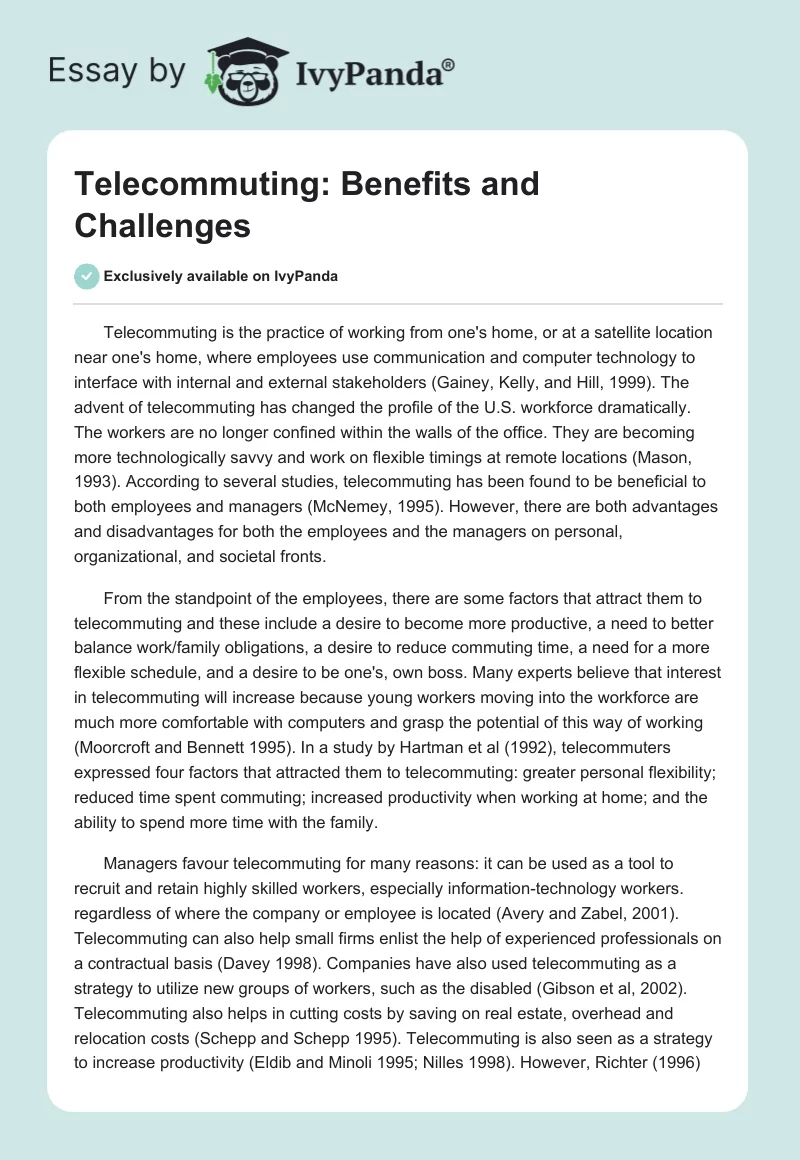 Essay by IvyPanda®

Telecommuting: Benefits and Challenges

Exclusively available on IvyPanda

Telecommuting is the practice of working from one's home, or at a satellite location near one's home, where employees use communication and computer technology to interface with internal and external stakeholders (Gainey, Kelly, and Hill, 1999). The advent of telecommuting has changed the profile of the U.S. workforce dramatically. The workers are no longer confined within the walls of the office. They are becoming more technologically savvy and work on flexible timings at remote locations (Mason, 1993). According to several studies, telecommuting has been found to be beneficial to both employees and managers (McNemey, 1995). However, there are both advantages and disadvantages for both the employees and the managers on personal, organizational, and societal fronts.

From the standpoint of the employees, there are some factors that attract them to telecommuting and these include a desire to become more productive, a need to better balance work/family obligations, a desire to reduce commuting time, a need for a more flexible schedule, and a desire to be one's, own boss. Many experts believe that interest in telecommuting will increase because young workers moving into the workforce are much more comfortable with computers and grasp the potential of this way of working (Moorcroft and Bennett 1995). In a study by Hartman et al (1992), telecommuters expressed four factors that attracted them to telecommuting: greater personal flexibility; reduced time spent commuting; increased productivity when working at home; and the ability to spend more time with the family.

Managers favour telecommuting for many reasons: it can be used as a tool to recruit and retain highly skilled workers, especially information-technology workers. regardless of where the company or employee is located (Avery and Zabel, 2001). Telecommuting can also help small firms enlist the help of experienced professionals on a contractual basis (Davey 1998). Companies have also used telecommuting as a strategy to utilize new groups of workers, such as the disabled (Gibson et al, 2002). Telecommuting also helps in cutting costs by saving on real estate, overhead and relocation costs (Schepp and Schepp 1995). Telecommuting is also seen as a strategy to increase productivity (Eldib and Minoli 1995; Nilles 1998). However, Richter (1996)